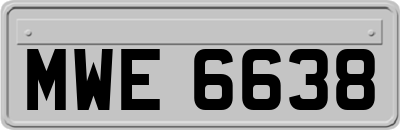 MWE 6638